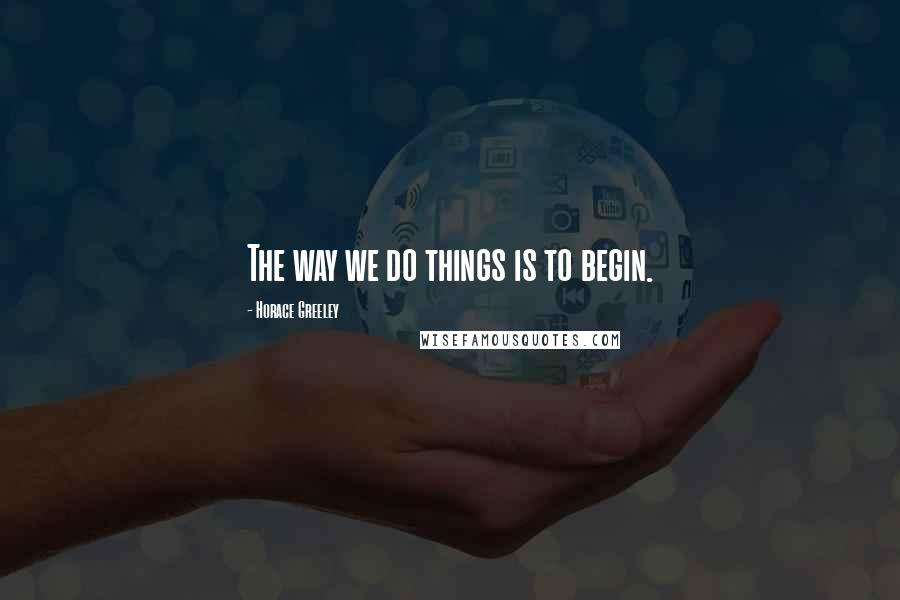 The way we do things is to begin.

- Horace Greeley

WISEFAMOUSQUOTES.COM